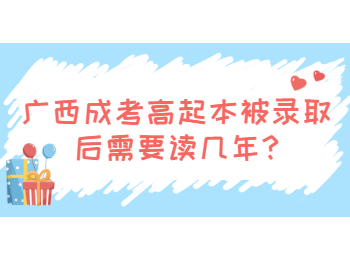 广西成考高起本被录取后需要读几年？